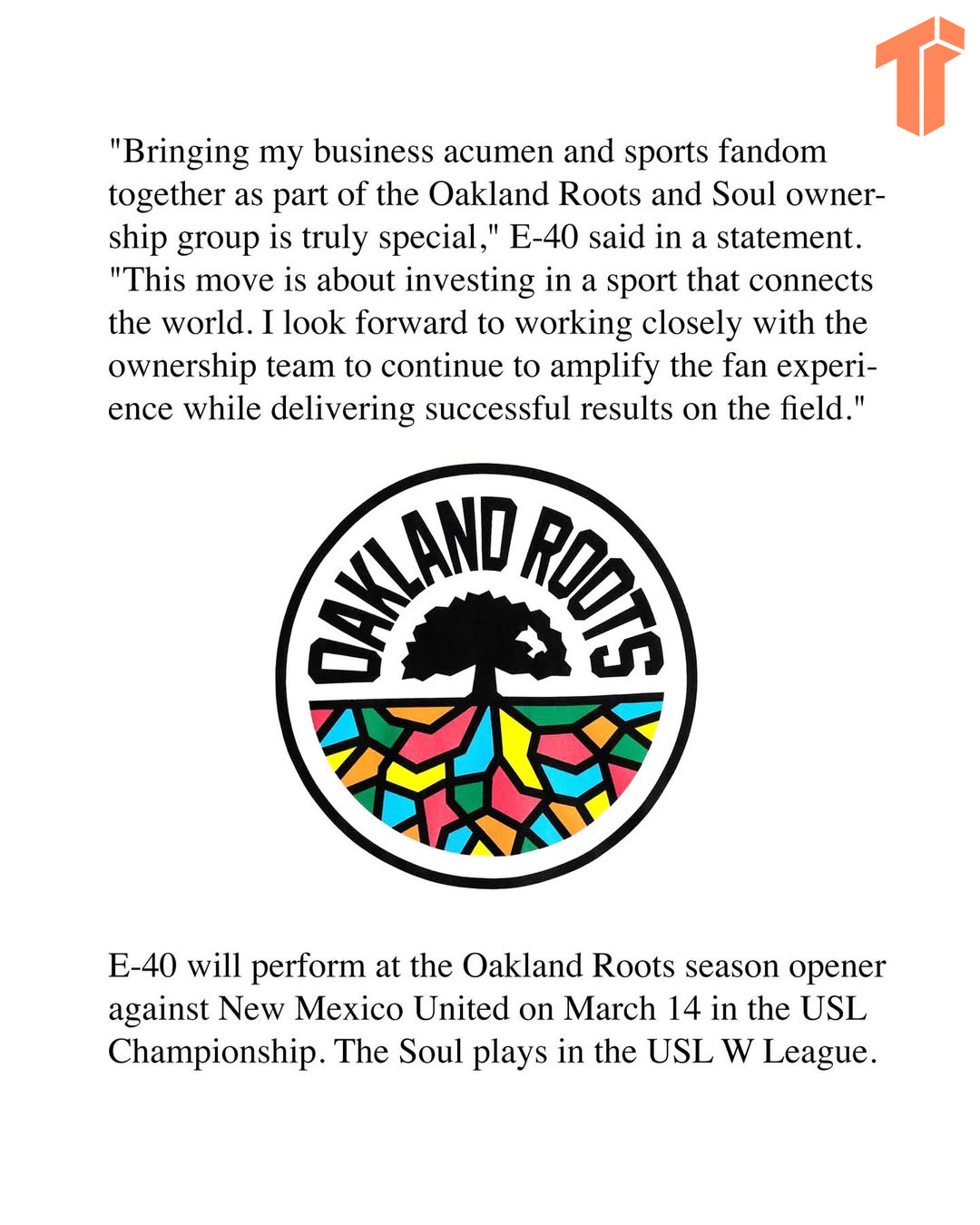 "Bringing my business acumen and sports fandom together as part of the Oakland Roots and Soul ownership group is truly special," E-40 said in a statement. "This move is about investing in a sport that connects the world. I look forward to working closely with the ownership team to continue to amplify the fan experience while delivering successful results on the field."

OAKLAND ROOTS

E-40 will perform at the Oakland Roots season opener against New Mexico United on March 14 in the USL Championship. The Soul plays in the USL W League.